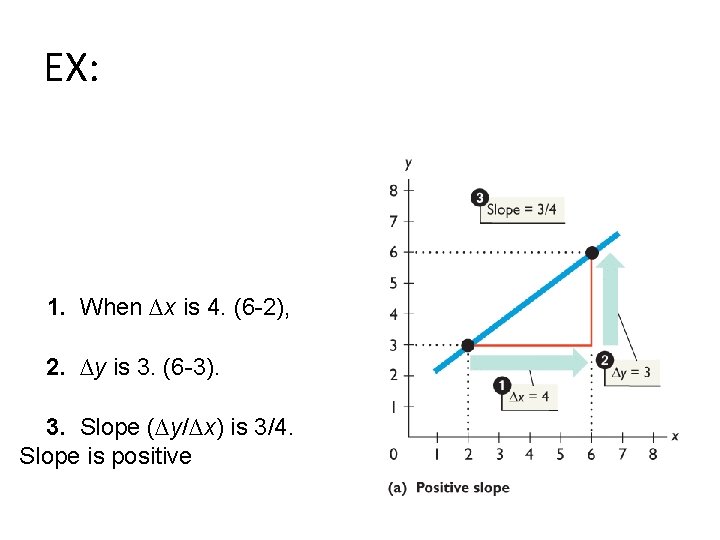 EX:

1. When $\Delta x$ is 4. (6-2),

2. $\Delta y$ is 3. (6-3).

3. Slope ($\Delta y/\Delta x$) is 3/4.
Slope is positive

y
8
7
6
5
4
3
2
1
0
1 2 3 4 5 6 7 8
x

3 Slope = 3/4

2 $\Delta y = 3$

1 $\Delta x = 4$

(a) Positive slope